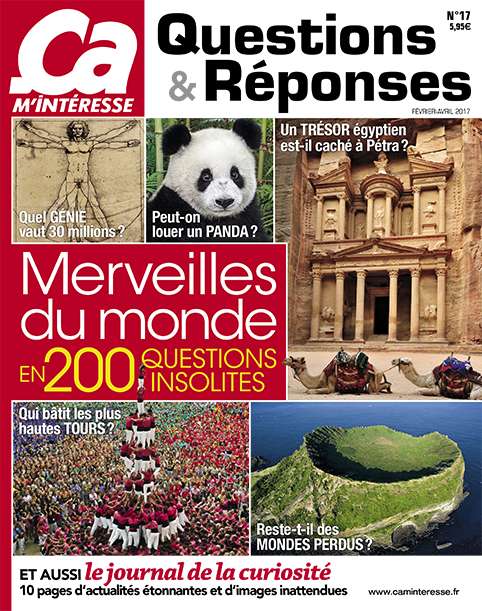 Ça M'INTÉRESSE

Questions & Réponses

N°17
5,95€

FÉVRIER-AVRIL 2017

Quel GÉNIE vaut 30 millions ?

Peut-on louer un PANDA ?

Un TRÉSOR égyptien est-il caché à Pétra ?

Merveilles du monde EN 200 QUESTIONS INSOLITES

Qui bâtit les plus hautes TOURS ?

Reste-t-il des MONDES PERDUS ?

ET AUSSI le journal de la curiosité
10 pages d'actualités étonnantes et d'images inattendues

www.caminteresse.fr